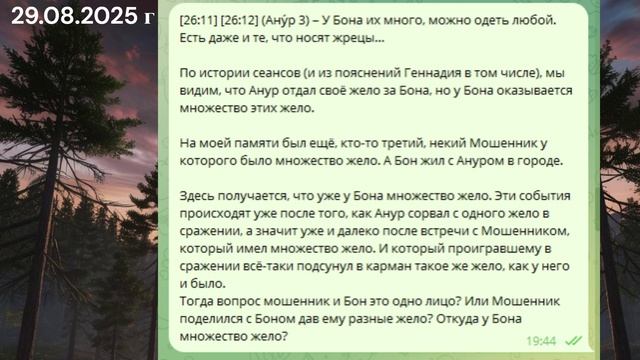 29.08.2025 г

[26:11] [26:12] (Ану́р 3) – У Бона их много, можно одеть любой. Есть даже и те, что носят жрецы...

По истории сеансов (и из пояснений Геннадия в том числе), мы видим, что Анур отдал своё жело за Бона, но у Бона оказывается множество этих жело.

На моей памяти был ещё, кто-то третий, некий Мошенник у которого было множество жело. А Бон жил с Ануром в городе.

Здесь получается, что уже у Бона множество жело. Эти события происходят уже после того, как Анур сорвал с одного жело в сражении, а значит уже и далеко после встречи с Мошенником, который имел множество жело. И который проигравшему в сражении всё-таки подсунул в карман такое же жело, как у него и было.
Тогда вопрос мошенник и Бон это одно лицо? Или Мошенник поделился с Боном дав ему разные жело? Откуда у Бона множество жело?

19:44